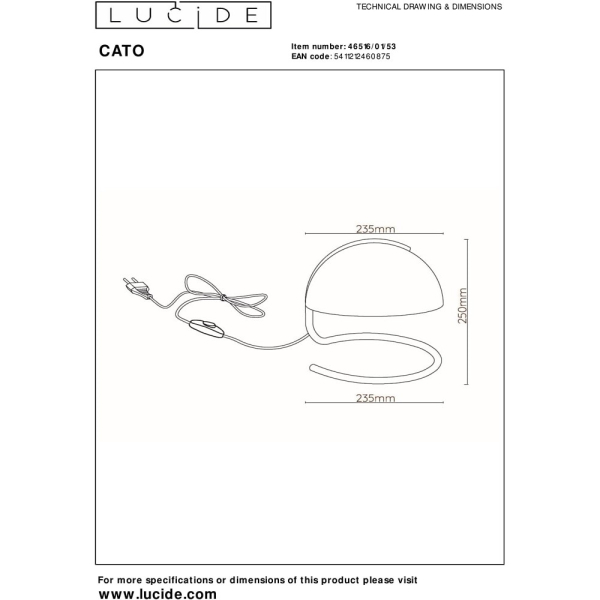 LUCIDE

TECHNICAL DRAWING & DIMENSIONS

CATO

Item number: 46516/01/53
EAN code: 5411212460875

235mm

250mm

235mm

For more specifications or dimensions of this product please visit
www.lucide.com